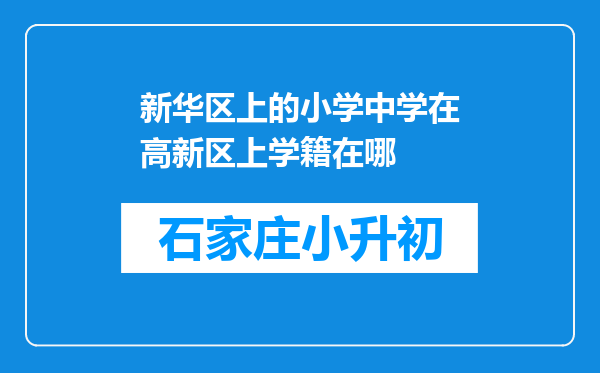 新华区上的小学中学在高新区上学籍在哪

石家庄小升初